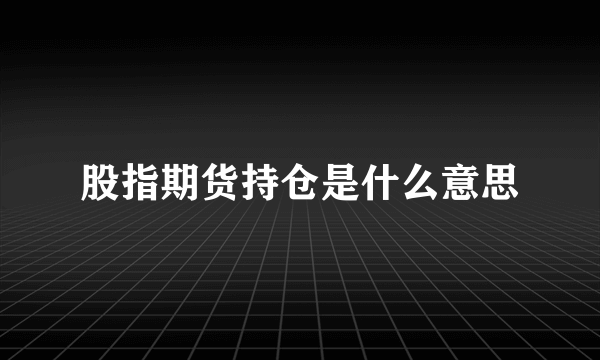 股指期货持仓是什么意思